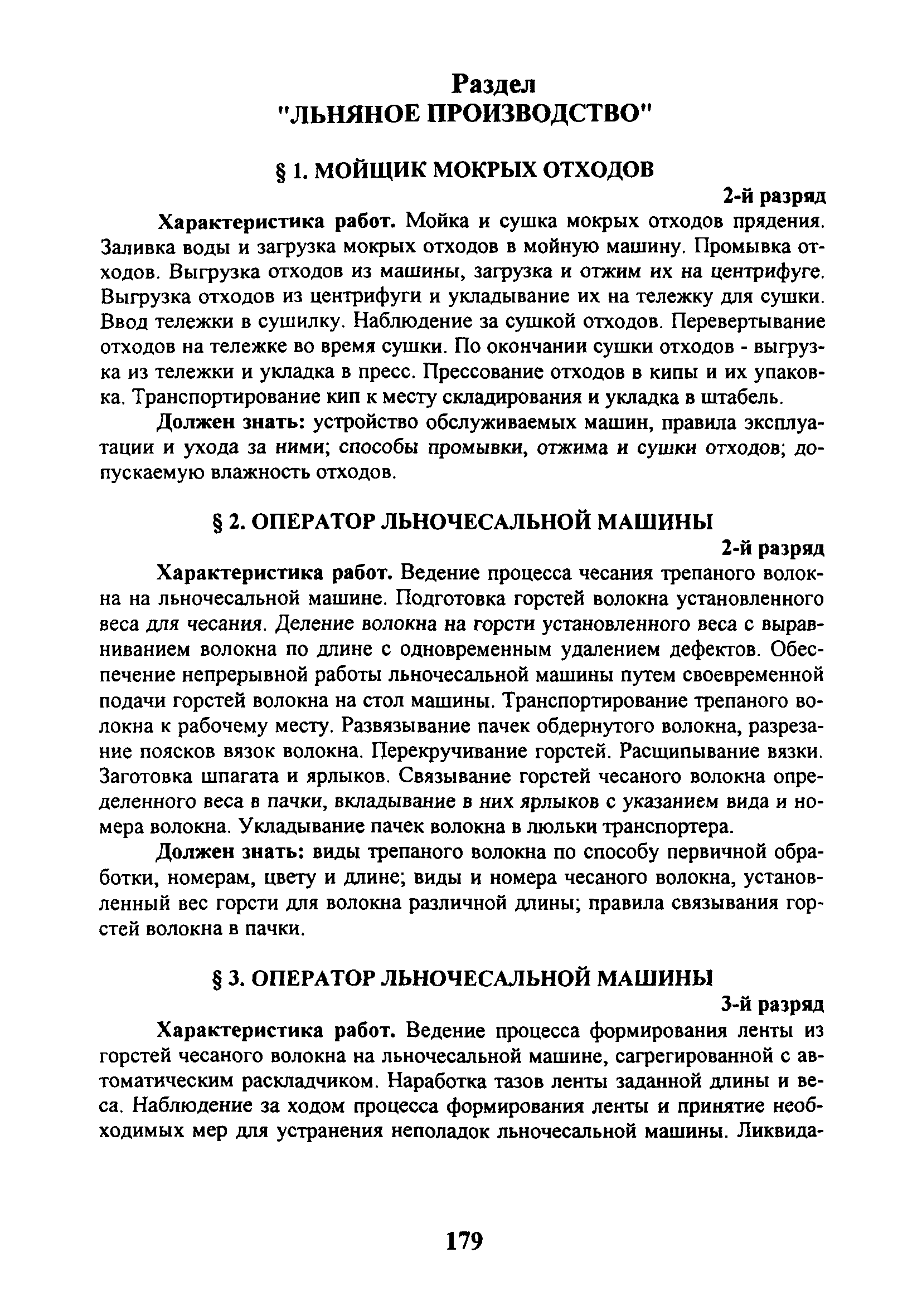 Раздел
"ЛЬНЯНОЕ ПРОИЗВОДСТВО"

§ 1. МОЙЩИК МОКРЫХ ОТХОДОВ

2-й разряд

Характеристика работ. Мойка и сушка мокрых отходов прядения. Заливка воды и загрузка мокрых отходов в мойную машину. Промывка отходов. Выгрузка отходов из машины, загрузка и отжим их на центрифуге. Выгрузка отходов из центрифуги и укладывание их на тележку для сушки. Ввод тележки в сушилку. Наблюдение за сушкой отходов. Перевертывание отходов на тележке во время сушки. По окончании сушки отходов - выгрузка из тележки и укладка в пресс. Прессование отходов в кипы и их упаковка. Транспортирование кип к месту складирования и укладка в штабель.

Должен знать: устройство обслуживаемых машин, правила эксплуатации и ухода за ними; способы промывки, отжима и сушки отходов; допускаемую влажность отходов.

§ 2. ОПЕРАТОР ЛЬНОЧЕСАЛЬНОЙ МАШИНЫ

2-й разряд

Характеристика работ. Ведение процесса чесания трепаного волокна на льночесальной машине. Подготовка горстей волокна установленного веса для чесания. Деление волокна на горсти установленного веса с выравниванием волокна по длине с одновременным удалением дефектов. Обеспечение непрерывной работы льночесальной машины путем своевременной подачи горстей волокна на стол машины. Транспортирование трепаного волокна к рабочему месту. Развязывание пачек обдернутого волокна, разрезание поясков вязок волокна. Перекручивание горстей. Расщипывание вязки. Заготовка шпагата и ярлыков. Связывание горстей чесаного волокна определенного веса в пачки, вкладывание в них ярлыков с указанием вида и номера волокна. Укладывание пачек волокна в люльки транспортера.

Должен знать: виды трепаного волокна по способу первичной обработки, номерам, цвету и длине; виды и номера чесаного волокна, установленный вес горсти для волокна различной длины; правила связывания горстей волокна в пачки.

§ 3. ОПЕРАТОР ЛЬНОЧЕСАЛЬНОЙ МАШИНЫ

3-й разряд

Характеристика работ. Ведение процесса формирования ленты из горстей чесаного волокна на льночесальной машине, сагрегированной с автоматическим раскладчиком. Наработка тазов ленты заданной длины и веса. Наблюдение за ходом процесса формирования ленты и принятие необходимых мер для устранения неполадок льночесальной машины. Ликвида-

179